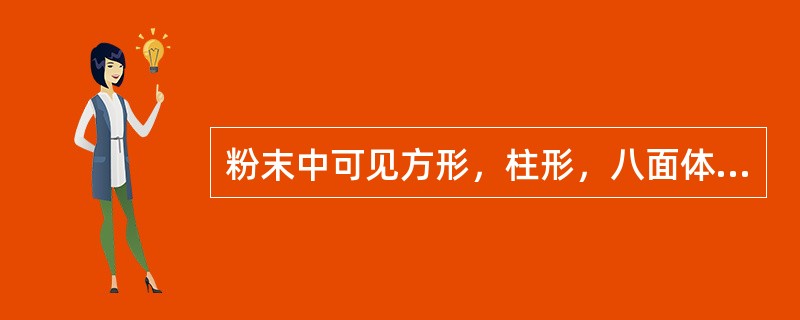 粉末中可见方形，柱形，八面体...